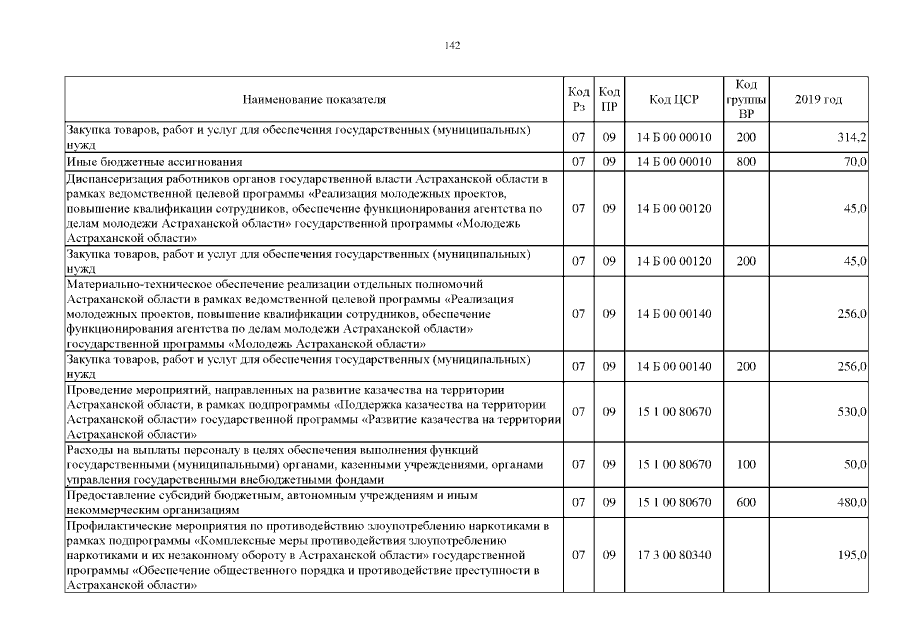 142

| Наименование показателя | Код Рз | Код ПР | Код ЦСР | Код группы ВР | 2019 год |
|---|---|---|---|---|---|
| Закупка товаров, работ и услуг для обеспечения государственных (муниципальных) нужд | 07 | 09 | 14 Б 00 00010 | 200 | 314,2 |
| Иные бюджетные ассигнования | 07 | 09 | 14 Б 00 00010 | 800 | 70,0 |
| Диспансеризация работников органов государственной власти Астраханской области в рамках ведомственной целевой программы «Реализация молодежных проектов, повышение квалификации сотрудников, обеспечение функционирования агентства по делам молодежи Астраханской области» государственной программы «Молодежь Астраханской области» | 07 | 09 | 14 Б 00 00120 | | 45,0 |
| Закупка товаров, работ и услуг для обеспечения государственных (муниципальных) нужд | 07 | 09 | 14 Б 00 00120 | 200 | 45,0 |
| Материально-техническое обеспечение реализации отдельных полномочий Астраханской области в рамках ведомственной целевой программы «Реализация молодежных проектов, повышение квалификации сотрудников, обеспечение функционирования агентства по делам молодежи Астраханской области» государственной программы «Молодежь Астраханской области» | 07 | 09 | 14 Б 00 00140 | | 256,0 |
| Закупка товаров, работ и услуг для обеспечения государственных (муниципальных) нужд | 07 | 09 | 14 Б 00 00140 | 200 | 256,0 |
| Проведение мероприятий, направленных на развитие казачества на территории Астраханской области, в рамках подпрограммы «Поддержка казачества на территории Астраханской области» государственной программы «Развитие казачества на территории Астраханской области» | 07 | 09 | 15 1 00 80670 | | 530,0 |
| Расходы на выплаты персоналу в целях обеспечения выполнения функций государственными (муниципальными) органами, казенными учреждениями, органами управления государственными внебюджетными фондами | 07 | 09 | 15 1 00 80670 | 100 | 50,0 |
| Предоставление субсидий бюджетным, автономным учреждениям и иным некоммерческим организациям | 07 | 09 | 15 1 00 80670 | 600 | 480,0 |
| Профилактические мероприятия по противодействию злоупотреблению наркотиками в рамках подпрограммы «Комплексные меры противодействия злоупотреблению наркотиками и их незаконному обороту в Астраханской области» государственной программы «Обеспечение общественного порядка и противодействие преступности в Астраханской области» | 07 | 09 | 17 3 00 80340 | | 195,0 |